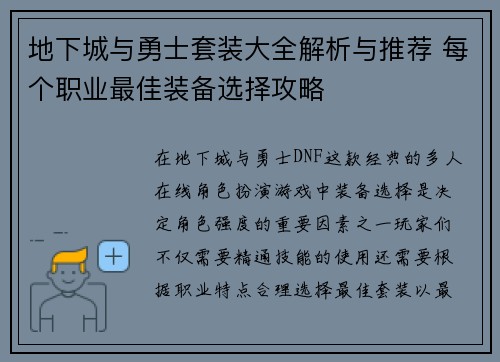 地下城与勇士套装大全解析与推荐 每个职业最佳装备选择攻略

在地下城与勇士DNF这款经典的多人在线角色扮演游戏中装备选择是决定角色强度的重要因素之一玩家们不仅需要精通技能的使用还需要根据职业特点合理选择最佳套装以最

+